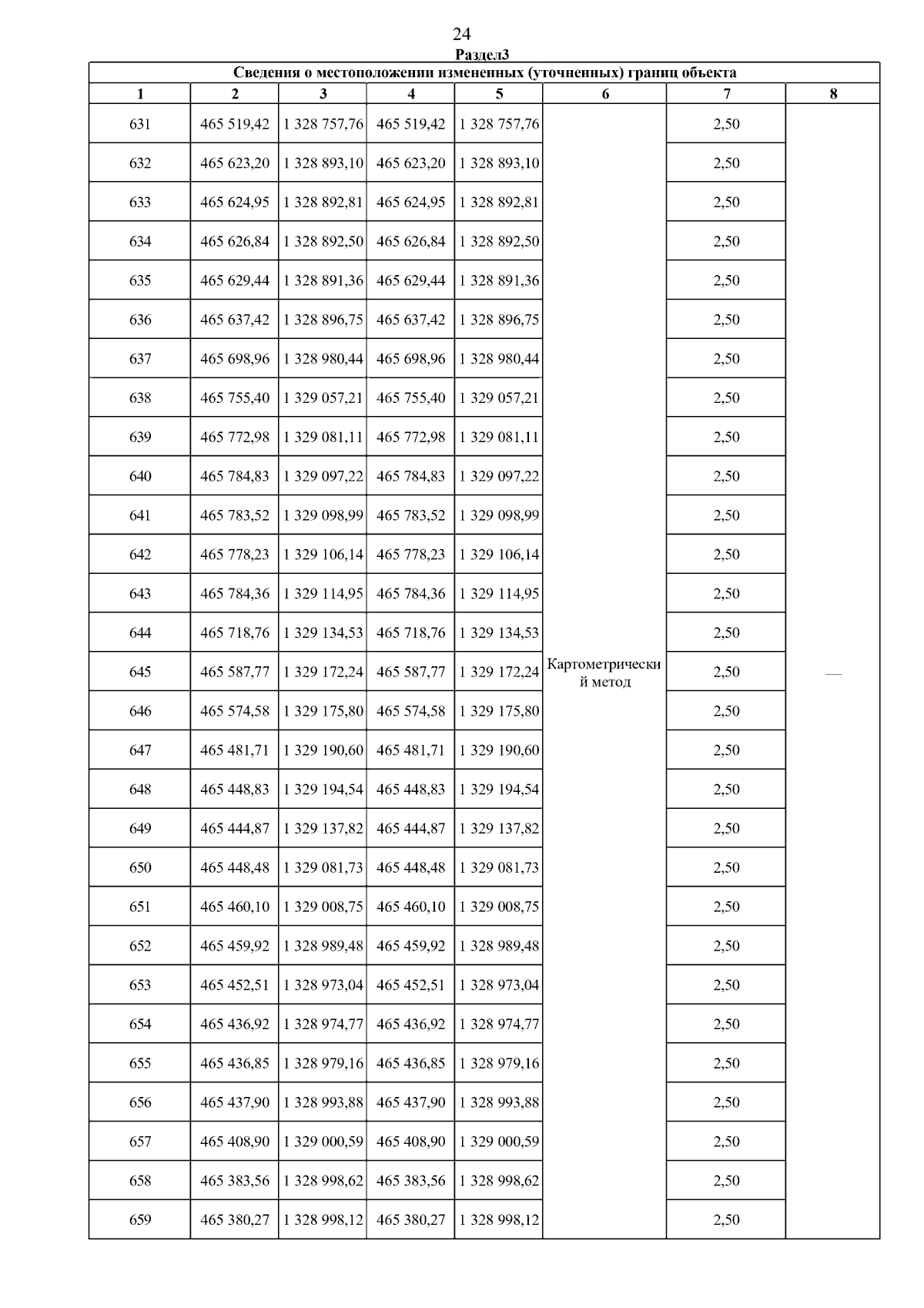 24

Раздел3

Сведения о местоположении измененных (уточненных) границ объекта

| 1 | 2 | 3 | 4 | 5 | 6 | 7 | 8 |
|---|---|---|---|---|---|---|---|
| 631 | 465 519,42 | 1 328 757,76 | 465 519,42 | 1 328 757,76 | Картометрический метод | 2,50 | — |
| 632 | 465 623,20 | 1 328 893,10 | 465 623,20 | 1 328 893,10 | | 2,50 | |
| 633 | 465 624,95 | 1 328 892,81 | 465 624,95 | 1 328 892,81 | | 2,50 | |
| 634 | 465 626,84 | 1 328 892,50 | 465 626,84 | 1 328 892,50 | | 2,50 | |
| 635 | 465 629,44 | 1 328 891,36 | 465 629,44 | 1 328 891,36 | | 2,50 | |
| 636 | 465 637,42 | 1 328 896,75 | 465 637,42 | 1 328 896,75 | | 2,50 | |
| 637 | 465 698,96 | 1 328 980,44 | 465 698,96 | 1 328 980,44 | | 2,50 | |
| 638 | 465 755,40 | 1 329 057,21 | 465 755,40 | 1 329 057,21 | | 2,50 | |
| 639 | 465 772,98 | 1 329 081,11 | 465 772,98 | 1 329 081,11 | | 2,50 | |
| 640 | 465 784,83 | 1 329 097,22 | 465 784,83 | 1 329 097,22 | | 2,50 | |
| 641 | 465 783,52 | 1 329 098,99 | 465 783,52 | 1 329 098,99 | | 2,50 | |
| 642 | 465 778,23 | 1 329 106,14 | 465 778,23 | 1 329 106,14 | | 2,50 | |
| 643 | 465 784,36 | 1 329 114,95 | 465 784,36 | 1 329 114,95 | | 2,50 | |
| 644 | 465 718,76 | 1 329 134,53 | 465 718,76 | 1 329 134,53 | | 2,50 | |
| 645 | 465 587,77 | 1 329 172,24 | 465 587,77 | 1 329 172,24 | | 2,50 | |
| 646 | 465 574,58 | 1 329 175,80 | 465 574,58 | 1 329 175,80 | | 2,50 | |
| 647 | 465 481,71 | 1 329 190,60 | 465 481,71 | 1 329 190,60 | | 2,50 | |
| 648 | 465 448,83 | 1 329 194,54 | 465 448,83 | 1 329 194,54 | | 2,50 | |
| 649 | 465 444,87 | 1 329 137,82 | 465 444,87 | 1 329 137,82 | | 2,50 | |
| 650 | 465 448,48 | 1 329 081,73 | 465 448,48 | 1 329 081,73 | | 2,50 | |
| 651 | 465 460,10 | 1 329 008,75 | 465 460,10 | 1 329 008,75 | | 2,50 | |
| 652 | 465 459,92 | 1 328 989,48 | 465 459,92 | 1 328 989,48 | | 2,50 | |
| 653 | 465 452,51 | 1 328 973,04 | 465 452,51 | 1 328 973,04 | | 2,50 | |
| 654 | 465 436,92 | 1 328 974,77 | 465 436,92 | 1 328 974,77 | | 2,50 | |
| 655 | 465 436,85 | 1 328 979,16 | 465 436,85 | 1 328 979,16 | | 2,50 | |
| 656 | 465 437,90 | 1 328 993,88 | 465 437,90 | 1 328 993,88 | | 2,50 | |
| 657 | 465 408,90 | 1 329 000,59 | 465 408,90 | 1 329 000,59 | | 2,50 | |
| 658 | 465 383,56 | 1 328 998,62 | 465 383,56 | 1 328 998,62 | | 2,50 | |
| 659 | 465 380,27 | 1 328 998,12 | 465 380,27 | 1 328 998,12 | | 2,50 | |